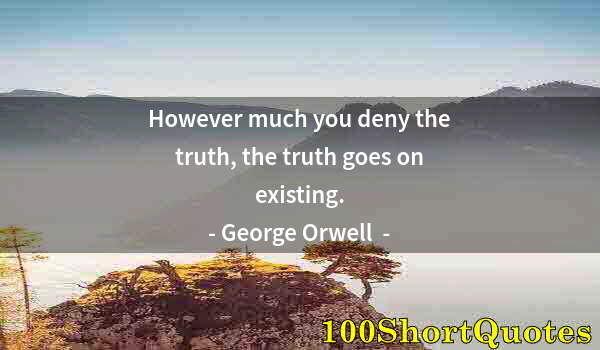 However much you deny the truth, the truth goes on existing.

- George Orwell -

100ShortQuotes